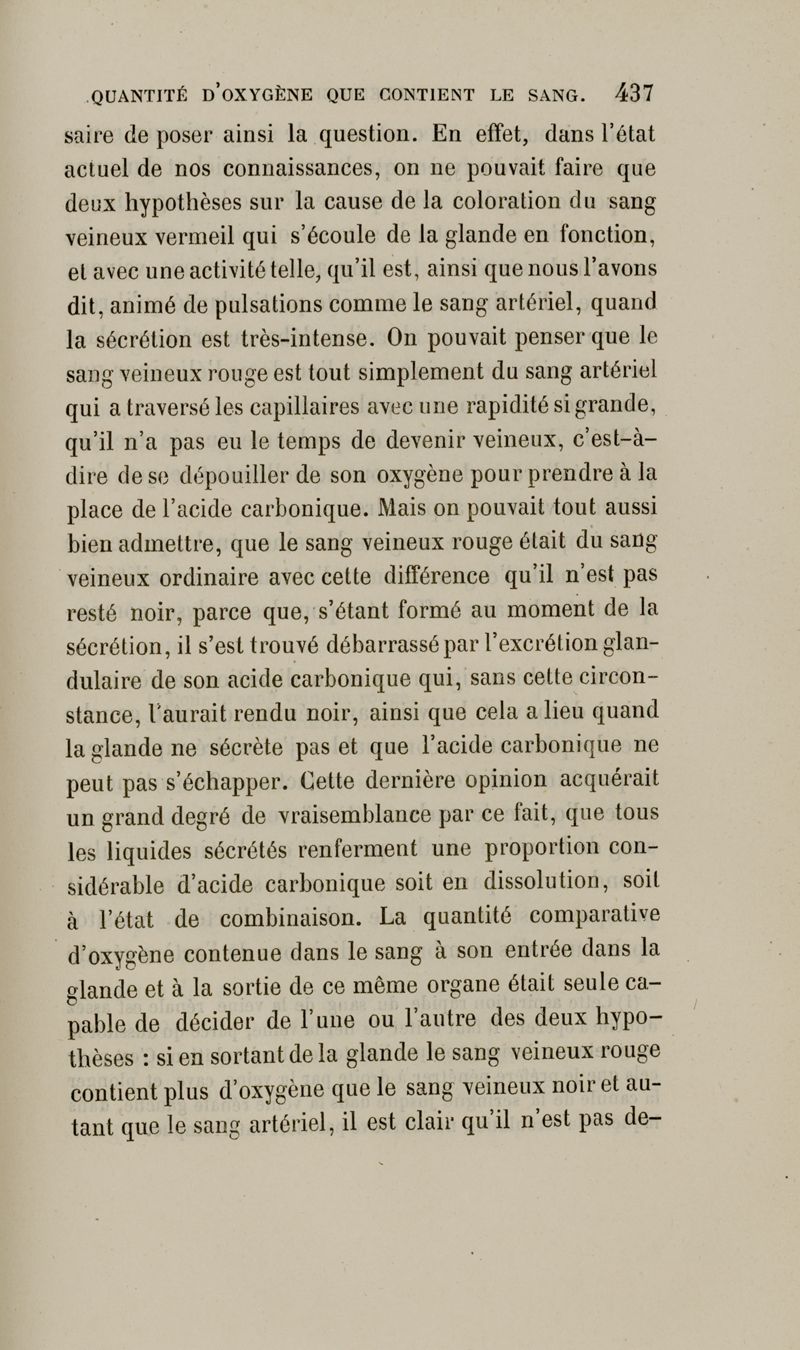 QUANTITÉ D'OXYGÈNE QUE CONTIENT LE SANG. 437

saire de poser ainsi la question. En effet, dans l'état actuel de nos connaissances, on ne pouvait faire que deux hypothèses sur la cause de la coloration du sang veineux vermeil qui s'écoule de la glande en fonction, et avec une activité telle, qu'il est, ainsi que nous l'avons dit, animé de pulsations comme le sang artériel, quand la sécrétion est très-intense. On pouvait penser que le sang veineux rouge est tout simplement du sang artériel qui a traversé les capillaires avec une rapidité si grande, qu'il n'a pas eu le temps de devenir veineux, c'est-à-dire de se dépouiller de son oxygène pour prendre à la place de l'acide carbonique. Mais on pouvait tout aussi bien admettre, que le sang veineux rouge était du sang veineux ordinaire avec cette différence qu'il n'est pas resté noir, parce que, s'étant formé au moment de la sécrétion, il s'est trouvé débarrassé par l'excrétion glandulaire de son acide carbonique qui, sans cette circonstance, l'aurait rendu noir, ainsi que cela a lieu quand la glande ne sécrète pas et que l'acide carbonique ne peut pas s'échapper. Cette dernière opinion acquérait un grand degré de vraisemblance par ce fait, que tous les liquides sécrétés renferment une proportion considérable d'acide carbonique soit en dissolution, soit à l'état de combinaison. La quantité comparative d'oxygène contenue dans le sang à son entrée dans la glande et à la sortie de ce même organe était seule capable de décider de l'une ou l'autre des deux hypothèses : si en sortant de la glande le sang veineux rouge contient plus d'oxygène que le sang veineux noir et autant que le sang artériel, il est clair qu'il n'est pas de-